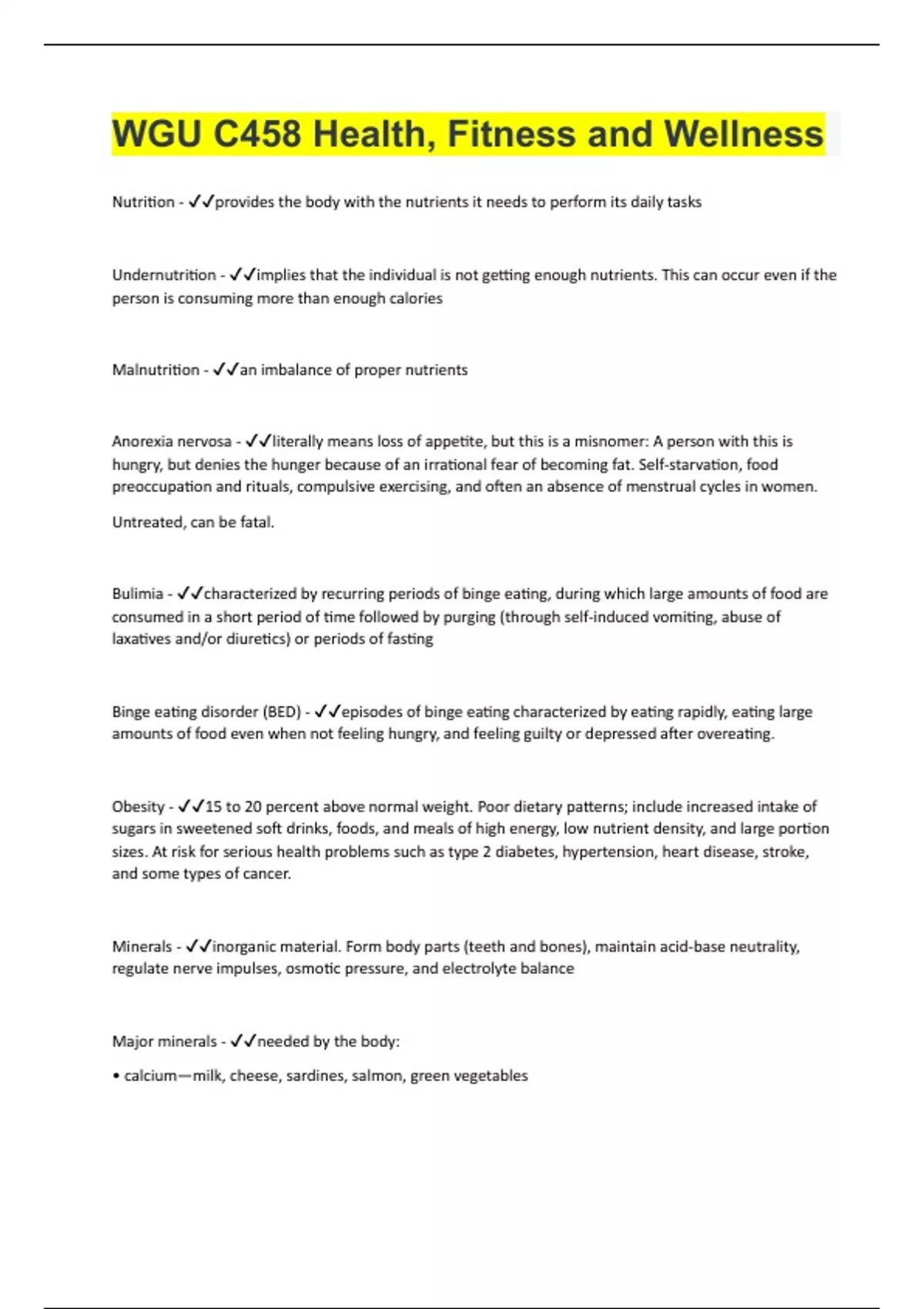 WGU C458 Health, Fitness and Wellness

Nutrition - ✓✓provides the body with the nutrients it needs to perform its daily tasks

Undernutrition - ✓✓implies that the individual is not getting enough nutrients. This can occur even if the person is consuming more than enough calories

Malnutrition - ✓✓an imbalance of proper nutrients

Anorexia nervosa - ✓✓literally means loss of appetite, but this is a misnomer: A person with this is hungry, but denies the hunger because of an irrational fear of becoming fat. Self-starvation, food preoccupation and rituals, compulsive exercising, and often an absence of menstrual cycles in women.

Untreated, can be fatal.

Bulimia - ✓✓characterized by recurring periods of binge eating, during which large amounts of food are consumed in a short period of time followed by purging (through self-induced vomiting, abuse of laxatives and/or diuretics) or periods of fasting

Binge eating disorder (BED) - ✓✓episodes of binge eating characterized by eating rapidly, eating large amounts of food even when not feeling hungry, and feeling guilty or depressed after overeating.

Obesity - ✓✓15 to 20 percent above normal weight. Poor dietary patterns; include increased intake of sugars in sweetened soft drinks, foods, and meals of high energy, low nutrient density, and large portion sizes. At risk for serious health problems such as type 2 diabetes, hypertension, heart disease, stroke, and some types of cancer.

Minerals - ✓✓inorganic material. Form body parts (teeth and bones), maintain acid-base neutrality, regulate nerve impulses, osmotic pressure, and electrolyte balance

Major minerals - ✓✓needed by the body:

• calcium—milk, cheese, sardines, salmon, green vegetables